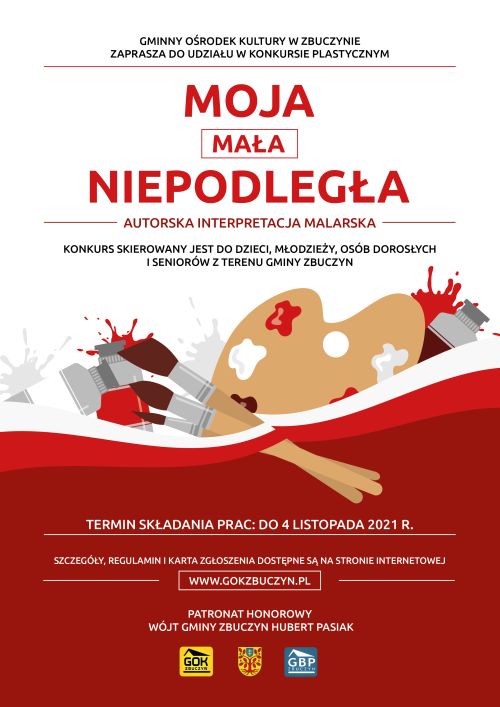 GMINNY OŚRODEK KULTURY W ZBUCZYNIE
ZAPRASZA DO UDZIAŁU W KONKURSIE PLASTYCZNYM

MOJA
MAŁA
NIEPODLEGŁA

AUTORSKA INTERPRETACJA MALARSKA

KONKURS SKIEROWANY JEST DO DZIECI, MŁODZIEŻY, OSÓB DOROSŁYCH I SENIORÓW Z TERENU GMINY ZBUCZYN

TERMIN SKŁADANIA PRAC: DO 4 LISTOPADA 2021 R.

SZCZEGÓŁY, REGULAMIN I KARTA ZGŁOSZENIA DOSTĘPNE SĄ NA STRONIE INTERNETOWEJ

WWW.GOKZBUCZYN.PL

PATRONAT HONOROWY
WÓJT GMINY ZBUCZYN HUBERT PASIAK

GOK ZBUCZYN

GBP ZBUCZYN